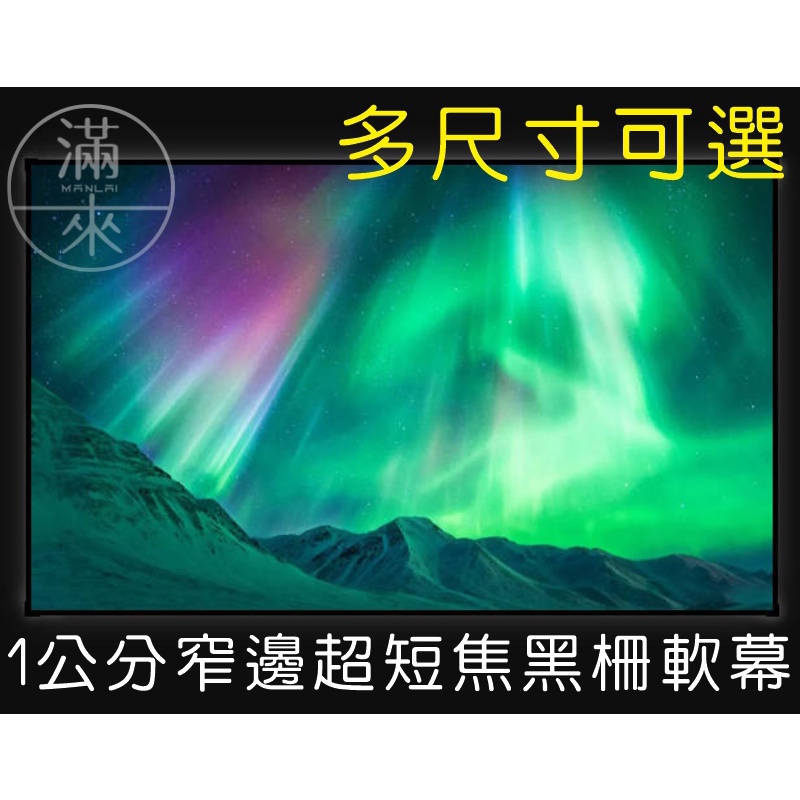 滿
MANLAI
來

多尺寸可選

1公分窄邊超短焦黑柵軟幕